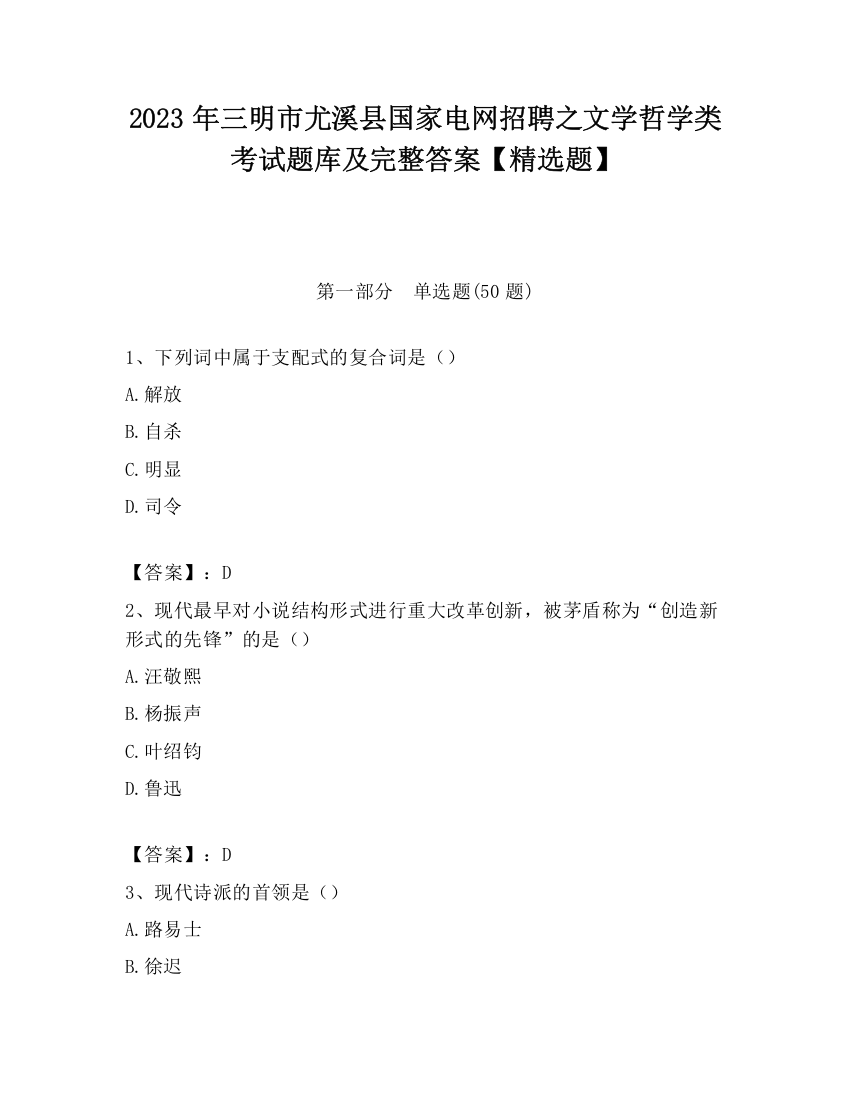 2023 年三明市尤溪县国家电网招聘之文学哲学类考试题库及完整答案【精选题】

第一部分 单选题(50 题)

1、下列词中属于支配式的复合词是（）

A.解放

B.自杀

C.明显

D.司令

【答案】：D

2、现代最早对小说结构形式进行重大改革创新，被茅盾称为“创造新形式的先锋”的是（）

A.汪敬熙

B.杨振声

C.叶绍钧

D.鲁迅

【答案】：D

3、现代诗派的首领是（）

A.路易士

B.徐迟